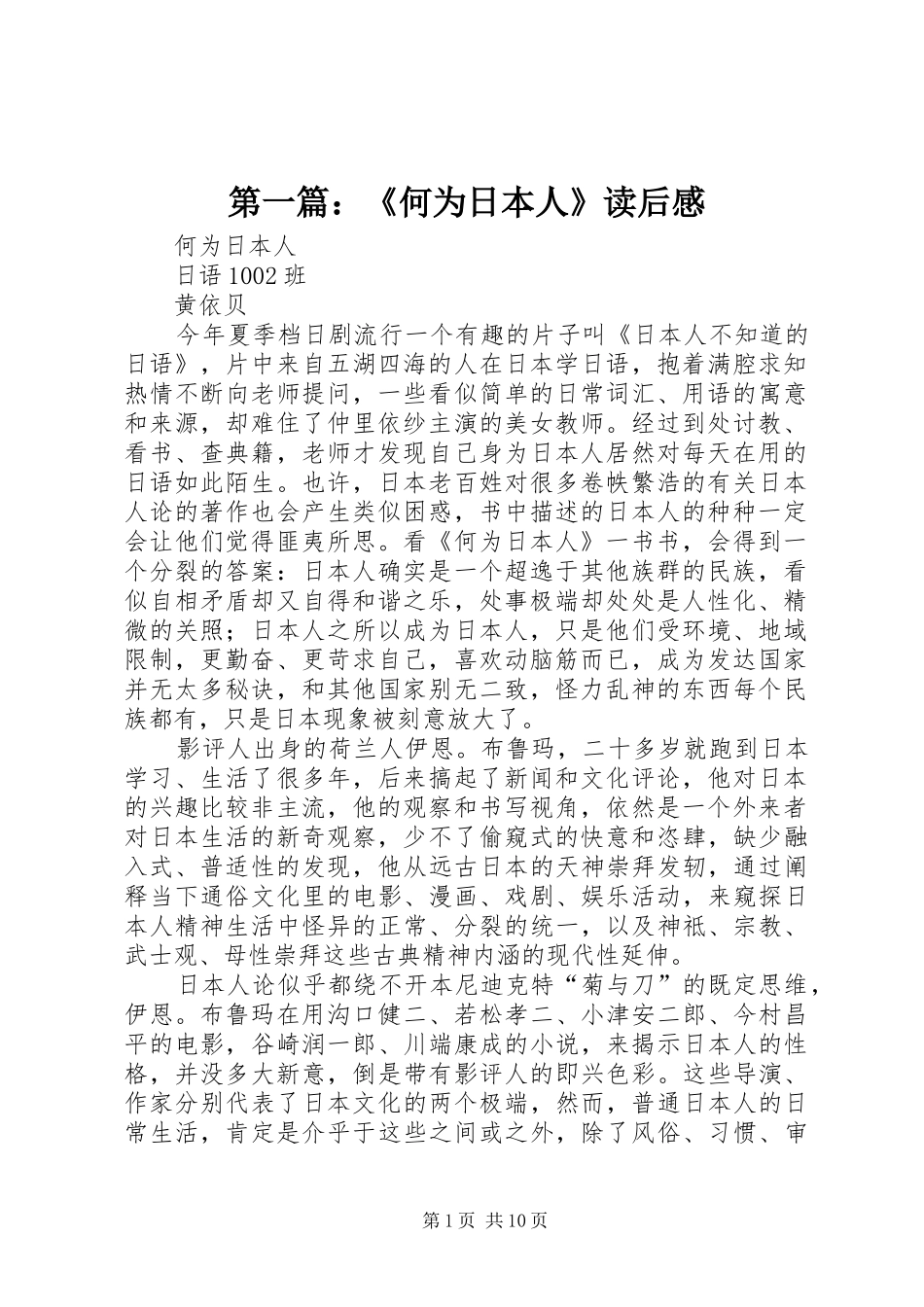 第一篇：《何为日本人》读后感

何为日本人

日语 1002 班

黄依贝

今年夏季档日剧流行一个有趣的片子叫《日本人不知道的日语》，片中来自五湖四海的人在日本学日语，抱着满腔求知热情不断向老师提问，一些看似简单的日常词汇、用语的寓意和来源，却难住了仲里依纱主演的美女教师。经过到处讨教、看书、查典籍，老师才发现自己身为日本人居然对每天在用的日语如此陌生。也许，日本老百姓对很多卷帙繁浩的有关日本人论的著作也会产生类似困惑，书中描述的日本人的种种一定会让他们觉得匪夷所思。看《何为日本人》一书书，会得到一个分裂的答案：日本人确实是一个超逸于其他族群的民族，看似自相矛盾却又自得和谐之乐，处事极端却处处是人性化、精微的关照；日本人之所以成为日本人，只是他们受环境、地域限制，更勤奋、更苛求自己，喜欢动脑筋而已，成为发达国家并无太多秘诀，和其他国家别无二致，怪力乱神的东西每个民族都有，只是日本现象被刻意放大了。

影评人出身的荷兰人伊恩。布鲁玛，二十多岁就跑到日本学习、生活了很多年，后来搞起了新闻和文化评论，他对日本的兴趣比较非主流，他的观察和书写视角，依然是一个外来者对日本生活的新奇观察，少不了偷窥式的快意和恣肆，缺少融入式、普适性的发现，他从远古日本的天神崇拜发轫，通过阐释当下通俗文化里的电影、漫画、戏剧、娱乐活动，来窥探日本人精神生活中怪异的正常、分裂的统一，以及神祇、宗教、武士观、母性崇拜这些古典精神内涵的现代性延伸。

日本人论似乎都绕不开本尼迪克特“菊与刀”的既定思维，伊恩。布鲁玛在用沟口健二、若松孝二、小津安二郎、今村昌平的电影，谷崎润一郎、川端康成的小说，来揭示日本人的性格，并没多大新意，倒是带有影评人的即兴色彩。这些导演、作家分别代表了日本文化的两个极端，然而，普通日本人的日常生活，肯定是介乎于这些之间或之外，除了风俗、习惯、审

第 1 页 共 10 页